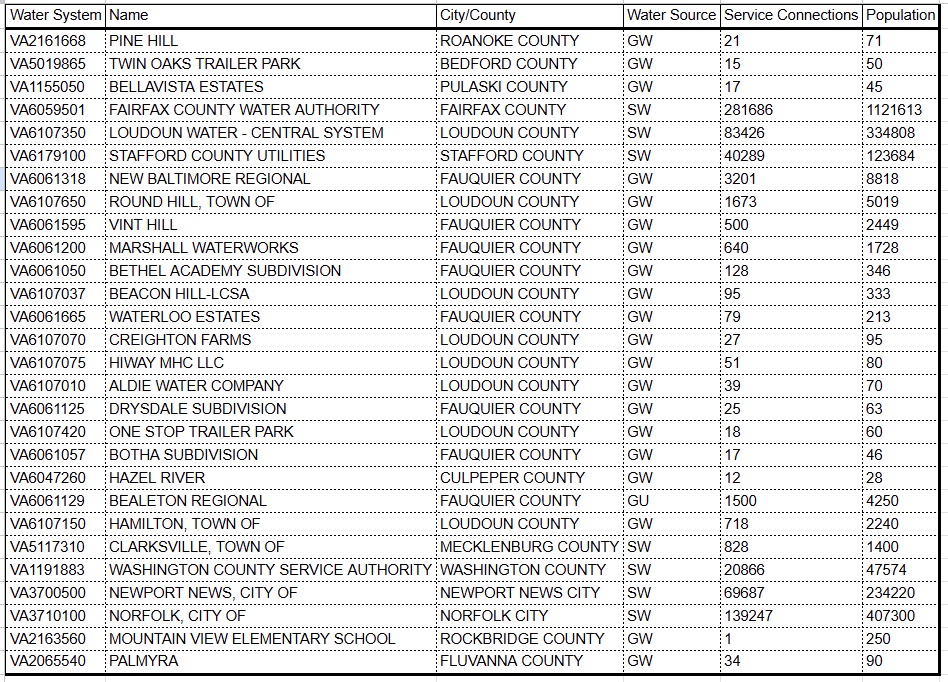 | Water System | Name | City/County | Water Source | Service Connections | Population |
|---|---|---|---|---|---|
| VA2161668 | PINE HILL | ROANOKE COUNTY | GW | 21 | 71 |
| VA5019865 | TWIN OAKS TRAILER PARK | BEDFORD COUNTY | GW | 15 | 50 |
| VA1155050 | BELLAVISTA ESTATES | PULASKI COUNTY | GW | 17 | 45 |
| VA6059501 | FAIRFAX COUNTY WATER AUTHORITY | FAIRFAX COUNTY | SW | 281686 | 1121613 |
| VA6107350 | LOUDOUN WATER - CENTRAL SYSTEM | LOUDOUN COUNTY | SW | 83426 | 334808 |
| VA6179100 | STAFFORD COUNTY UTILITIES | STAFFORD COUNTY | SW | 40289 | 123684 |
| VA6061318 | NEW BALTIMORE REGIONAL | FAUQUIER COUNTY | GW | 3201 | 8818 |
| VA6107650 | ROUND HILL, TOWN OF | LOUDOUN COUNTY | GW | 1673 | 5019 |
| VA6061595 | VINT HILL | FAUQUIER COUNTY | GW | 500 | 2449 |
| VA6061200 | MARSHALL WATERWORKS | FAUQUIER COUNTY | GW | 640 | 1728 |
| VA6061050 | BETHEL ACADEMY SUBDIVISION | FAUQUIER COUNTY | GW | 128 | 346 |
| VA6107037 | BEACON HILL-LCSA | LOUDOUN COUNTY | GW | 95 | 333 |
| VA6061665 | WATERLOO ESTATES | FAUQUIER COUNTY | GW | 79 | 213 |
| VA6107070 | CREIGHTON FARMS | LOUDOUN COUNTY | GW | 27 | 95 |
| VA6107075 | HIWAY MHC LLC | LOUDOUN COUNTY | GW | 51 | 80 |
| VA6107010 | ALDIE WATER COMPANY | LOUDOUN COUNTY | GW | 39 | 70 |
| VA6061125 | DRYSDALE SUBDIVISION | FAUQUIER COUNTY | GW | 25 | 63 |
| VA6107420 | ONE STOP TRAILER PARK | LOUDOUN COUNTY | GW | 18 | 60 |
| VA6061057 | BOTHA SUBDIVISION | FAUQUIER COUNTY | GW | 17 | 46 |
| VA6047260 | HAZEL RIVER | CULPEPER COUNTY | GW | 12 | 28 |
| VA6061129 | BEALETON REGIONAL | FAUQUIER COUNTY | GU | 1500 | 4250 |
| VA6107150 | HAMILTON, TOWN OF | LOUDOUN COUNTY | GW | 718 | 2240 |
| VA5117310 | CLARKSVILLE, TOWN OF | MECKLENBURG COUNTY | SW | 828 | 1400 |
| VA1191883 | WASHINGTON COUNTY SERVICE AUTHORITY | WASHINGTON COUNTY | SW | 20866 | 47574 |
| VA3700500 | NEWPORT NEWS, CITY OF | NEWPORT NEWS CITY | SW | 69687 | 234220 |
| VA3710100 | NORFOLK, CITY OF | NORFOLK CITY | SW | 139247 | 407300 |
| VA2163560 | MOUNTAIN VIEW ELEMENTARY SCHOOL | ROCKBRIDGE COUNTY | GW | 1 | 250 |
| VA2065540 | PALMYRA | FLUVANNA COUNTY | GW | 34 | 90 |